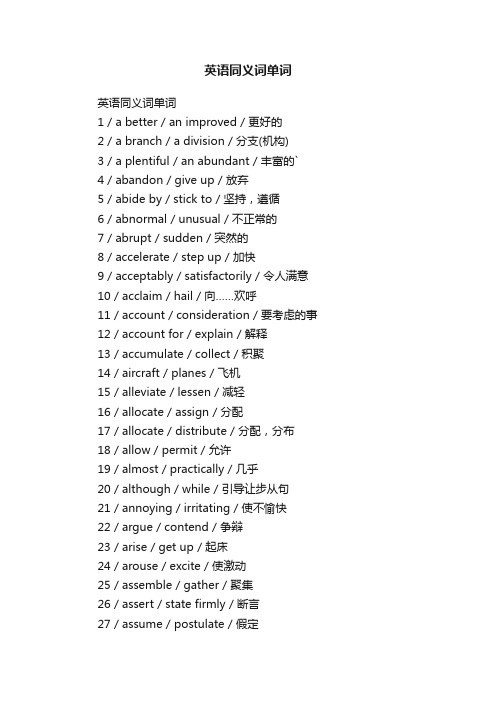 英语同义词单词

英语同义词单词
1 / a better / an improved / 更好的
2 / a branch / a division / 分支(机构)
3 / a plentiful / an abundant / 丰富的`
4 / abandon / give up / 放弃
5 / abide by / stick to / 坚持，遵循
6 / abnormal / unusual / 不正常的
7 / abrupt / sudden / 突然的
8 / accelerate / step up / 加快
9 / acceptably / satisfactorily / 令人满意
10 / acclaim / hail / 向......欢呼
11 / account / consideration / 要考虑的事
12 / account for / explain / 解释
13 / accumulate / collect / 积聚
14 / aircraft / planes / 飞机
15 / alleviate / lessen / 减轻
16 / allocate / assign / 分配
17 / allocate / distribute / 分配，分布
18 / allow / permit / 允许
19 / almost / practically / 几乎
20 / although / while / 引导让步从句
21 / annoying / irritating / 使不愉快
22 / argue / contend / 争辩
23 / arise / get up / 起床
24 / arouse / excite / 使激动
25 / assemble / gather / 聚集
26 / assert / state firmly / 断言
27 / assume / postulate / 假定